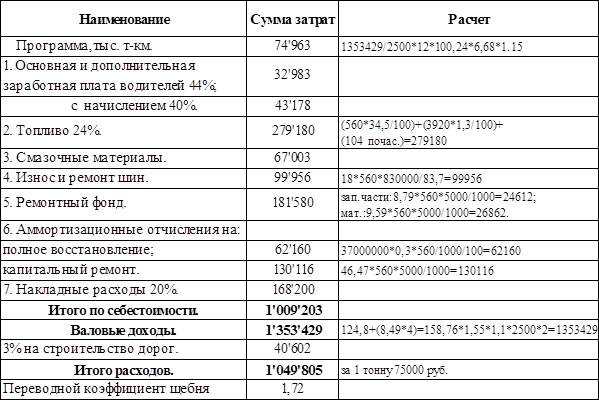 | Наименование | Сумма затрат | Расчет |
|---|---|---|
| Программа, тыс. т-км. | 74'963 | 1353429/2500*12*100,24*6,68*1.15 |
| 1. Основная и дополнительная заработная плата водителей 44%; | 32'983 | |
| с начислением 40%. | 43'178 | |
| 2. Топливо 24%. | 279'180 | (560*34,5/100)+(3920*1,3/100)+(104 почас.)=279180 |
| 3. Смазочные материалы. | 67'003 | |
| 4. Износ и ремонт шин. | 99'956 | 18*560*830000/83,7=99956 |
| 5. Ремонтный фонд. | 181'580 | зап.части:8,79*560*5000/1000=24612; мат.:9,59*560*5000/1000=26862. |
| 6. Аммортизационные отчисления на: | | |
| полное восстановление; | 62'160 | 37000000*0,3*560/1000/100=62160 |
| капитальный ремонт. | 130'116 | 46,47*560*5000/1000=130116 |
| 7. Накладные расходы 20%. | 168'200 | |
| Итого по себестоимости. | 1'009'203 | |
| Валовые доходы. | 1'353'429 | 124,8+(8,49*4)=158,76*1,55*1,1*2500*2=1353429 |
| 3% на строительство дорог. | 40'602 | |
| Итого расходов. | 1'049'805 | за 1 тонну 75000 руб. |
| Переводной коэффициент щебня | 1,72 | |